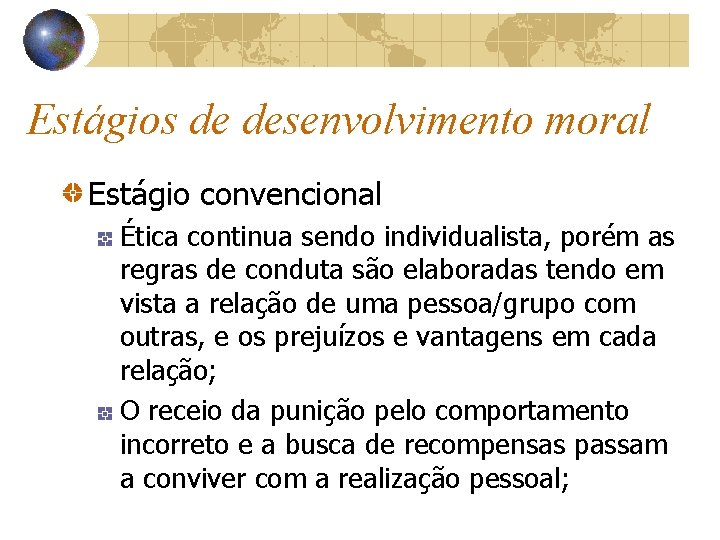 Estágios de desenvolvimento moral

Estágio convencional

Ética continua sendo individualista, porém as regras de conduta são elaboradas tendo em vista a relação de uma pessoa/grupo com outras, e os prejuízos e vantagens em cada relação;

O receio da punição pelo comportamento incorreto e a busca de recompensas passam a conviver com a realização pessoal;